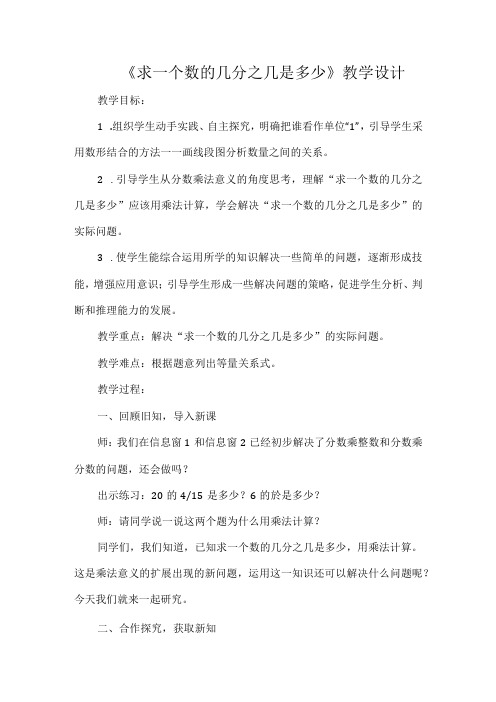 《求一个数的几分之几是多少》教学设计

教学目标：

1 .组织学生动手实践、自主探究，明确把谁看作单位"1"，引导学生采用数形结合的方法一一画线段图分析数量之间的关系。

2 .引导学生从分数乘法意义的角度思考，理解“求一个数的几分之几是多少”应该用乘法计算，学会解决“求一个数的几分之几是多少”的实际问题。

3 .使学生能综合运用所学的知识解决一些简单的问题，逐渐形成技能，增强应用意识；引导学生形成一些解决问题的策略，促进学生分析、判断和推理能力的发展。

教学重点：解决“求一个数的几分之几是多少”的实际问题。

教学难点：根据题意列出等量关系式。

教学过程：

一、回顾旧知，导入新课

师：我们在信息窗 1 和信息窗 2 已经初步解决了分数乘整数和分数乘分数的问题，还会做吗？

出示练习：20 的 4/15 是多少？6 的於是多少？

师：请同学说一说这两个题为什么用乘法计算？

同学们，我们知道，已知求一个数的几分之几是多少，用乘法计算。这是乘法意义的扩展出现的新问题，运用这一知识还可以解决什么问题呢？今天我们就来一起研究。

二、合作探究，获取新知